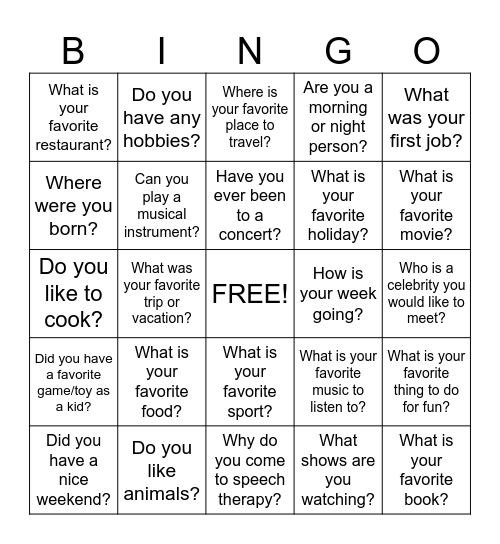 | B | I | N | G | O |
|---|---|---|---|---|
| What is your favorite restaurant? | Do you have any hobbies? | Where is your favorite place to travel? | Are you a morning or night person? | What was your first job? |
| Where were you born? | Can you play a musical instrument? | Have you ever been to a concert? | What is your favorite holiday? | What is your favorite movie? |
| Do you like to cook? | What was your favorite trip or vacation? | FREE! | How is your week going? | Who is a celebrity you would like to meet? |
| Did you have a favorite game/toy as a kid? | What is your favorite food? | What is your favorite sport? | What is your favorite music to listen to? | What is your favorite thing to do for fun? |
| Did you have a nice weekend? | Do you like animals? | Why do you come to speech therapy? | What shows are you watching? | What is your favorite book? |